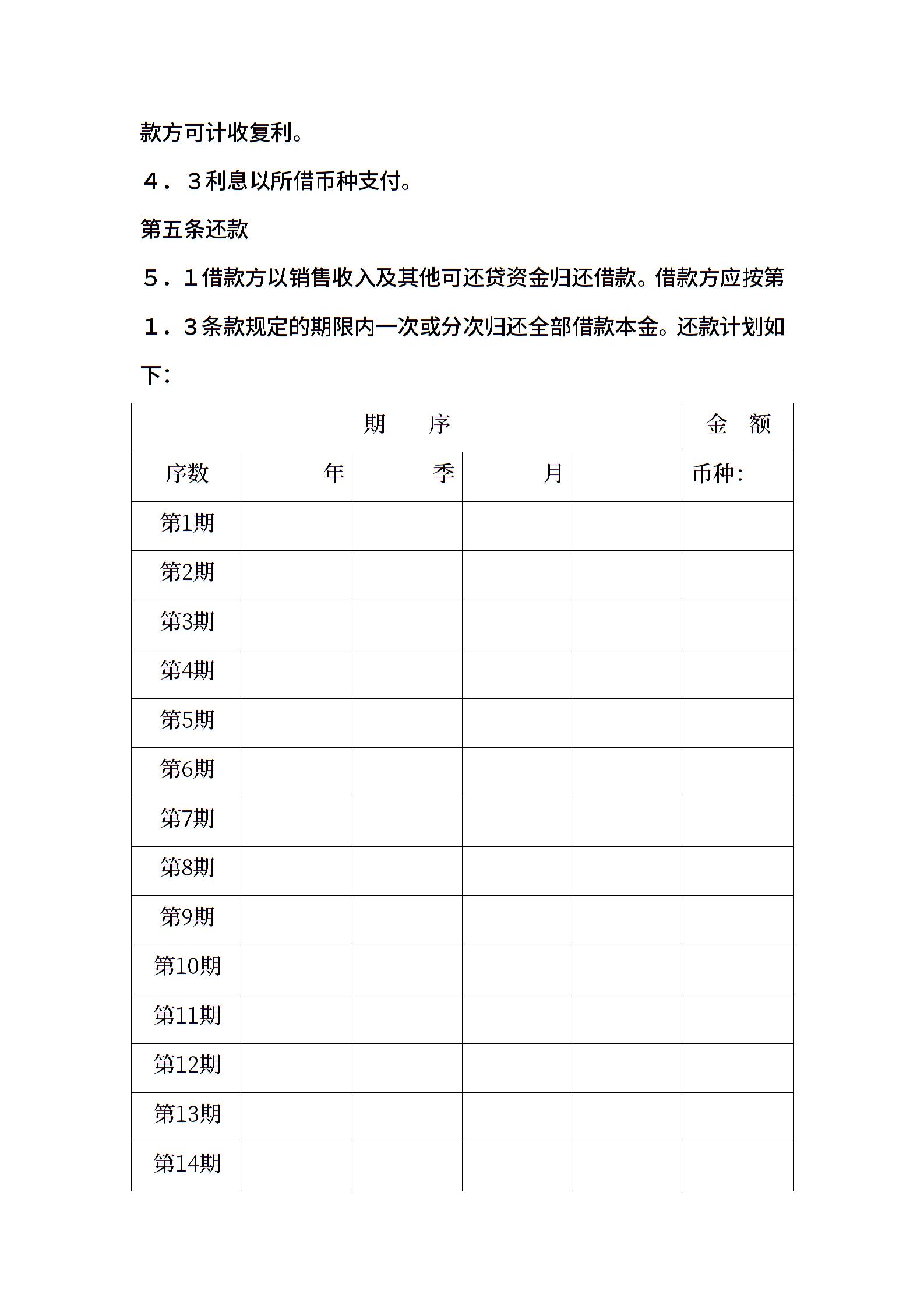 款方可计收复利。

４．３利息以所借币种支付。

第五条还款

５．１借款方以销售收入及其他可还贷资金归还借款。借款方应按第１．３条款规定的期限内一次或分次归还全部借款本金。还款计划如下：

| 期　　序 | | | | | 金　额 |
|---|---|---|---|---|---|
| 序数 | 年 | 季 | 月 | | 币种: |
| 第1期 | | | | | |
| 第2期 | | | | | |
| 第3期 | | | | | |
| 第4期 | | | | | |
| 第5期 | | | | | |
| 第6期 | | | | | |
| 第7期 | | | | | |
| 第8期 | | | | | |
| 第9期 | | | | | |
| 第10期 | | | | | |
| 第11期 | | | | | |
| 第12期 | | | | | |
| 第13期 | | | | | |
| 第14期 | | | | | |